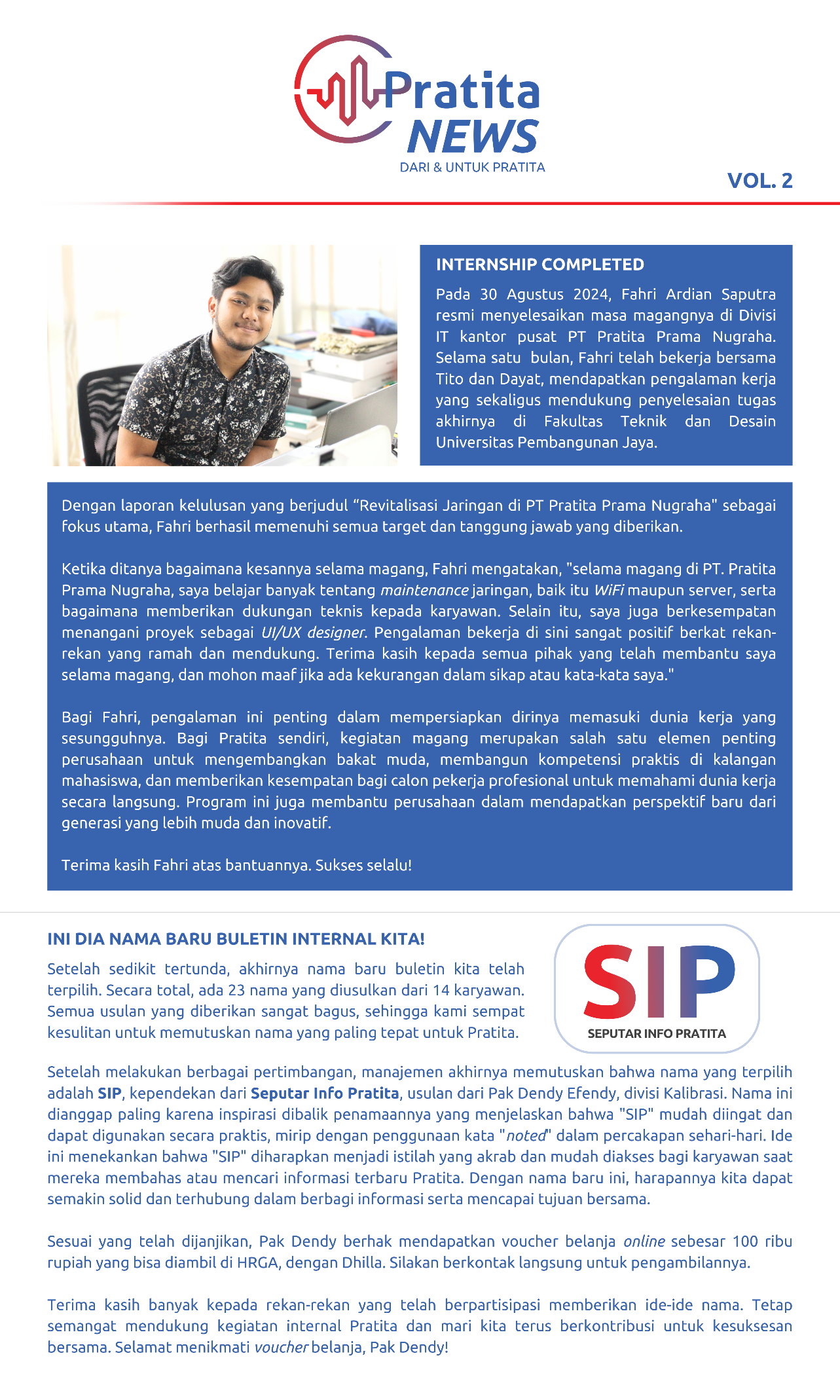 Pratita NEWS
DARI & UNTUK PRATITA

VOL. 2

INTERNSHIP COMPLETED

Pada 30 Agustus 2024, Fahri Ardian Saputra resmi menyelesaikan masa magangnya di Divisi IT kantor pusat PT Pratita Prama Nugraha. Selama satu bulan, Fahri telah bekerja bersama Tito dan Dayat, mendapatkan pengalaman kerja yang sekaligus mendukung penyelesaian tugas akhirnya di Fakultas Teknik dan Desain Universitas Pembangunan Jaya.

Dengan laporan kelulusan yang berjudul “Revitalisasi Jaringan di PT Pratita Prama Nugraha" sebagai fokus utama, Fahri berhasil memenuhi semua target dan tanggung jawab yang diberikan.

Ketika ditanya bagaimana kesannya selama magang, Fahri mengatakan, "selama magang di PT. Pratita Prama Nugraha, saya belajar banyak tentang maintenance jaringan, baik itu WiFi maupun server, serta bagaimana memberikan dukungan teknis kepada karyawan. Selain itu, saya juga berkesempatan menangani proyek sebagai UI/UX designer. Pengalaman bekerja di sini sangat positif berkat rekan-rekan yang ramah dan mendukung. Terima kasih kepada semua pihak yang telah membantu saya selama magang, dan mohon maaf jika ada kekurangan dalam sikap atau kata-kata saya."

Bagi Fahri, pengalaman ini penting dalam mempersiapkan dirinya memasuki dunia kerja yang sesungguhnya. Bagi Pratita sendiri, kegiatan magang merupakan salah satu elemen penting perusahaan untuk mengembangkan bakat muda, membangun kompetensi praktis di kalangan mahasiswa, dan memberikan kesempatan bagi calon pekerja profesional untuk memahami dunia kerja secara langsung. Program ini juga membantu perusahaan dalam mendapatkan perspektif baru dari generasi yang lebih muda dan inovatif.

Terima kasih Fahri atas bantuannya. Sukses selalu!

INI DIA NAMA BARU BULETIN INTERNAL KITA!

Setelah sedikit tertunda, akhirnya nama baru buletin kita telah terpilih. Secara total, ada 23 nama yang diusulkan dari 14 karyawan. Semua usulan yang diberikan sangat bagus, sehingga kami sempat kesulitan untuk memutuskan nama yang paling tepat untuk Pratita.

SIP
SEPUTAR INFO PRATITA

Setelah melakukan berbagai pertimbangan, manajemen akhirnya memutuskan bahwa nama yang terpilih adalah SIP, kependekan dari Seputar Info Pratita, usulan dari Pak Dendy Efendy, divisi Kalibrasi. Nama ini dianggap paling karena inspirasi dibalik penamaannya yang menjelaskan bahwa "SIP" mudah diingat dan dapat digunakan secara praktis, mirip dengan penggunaan kata "noted" dalam percakapan sehari-hari. Ide ini menekankan bahwa "SIP" diharapkan menjadi istilah yang akrab dan mudah diakses bagi karyawan saat mereka membahas atau mencari informasi terbaru Pratita. Dengan nama baru ini, harapannya kita dapat semakin solid dan terhubung dalam berbagi informasi serta mencapai tujuan bersama.

Sesuai yang telah dijanjikan, Pak Dendy berhak mendapatkan voucher belanja online sebesar 100 ribu rupiah yang bisa diambil di HRGA, dengan Dhilla. Silakan berkontak langsung untuk pengambilannya.

Terima kasih banyak kepada rekan-rekan yang telah berpartisipasi memberikan ide-ide nama. Tetap semangat mendukung kegiatan internal Pratita dan mari kita terus berkontribusi untuk kesuksesan bersama. Selamat menikmati voucher belanja, Pak Dendy!